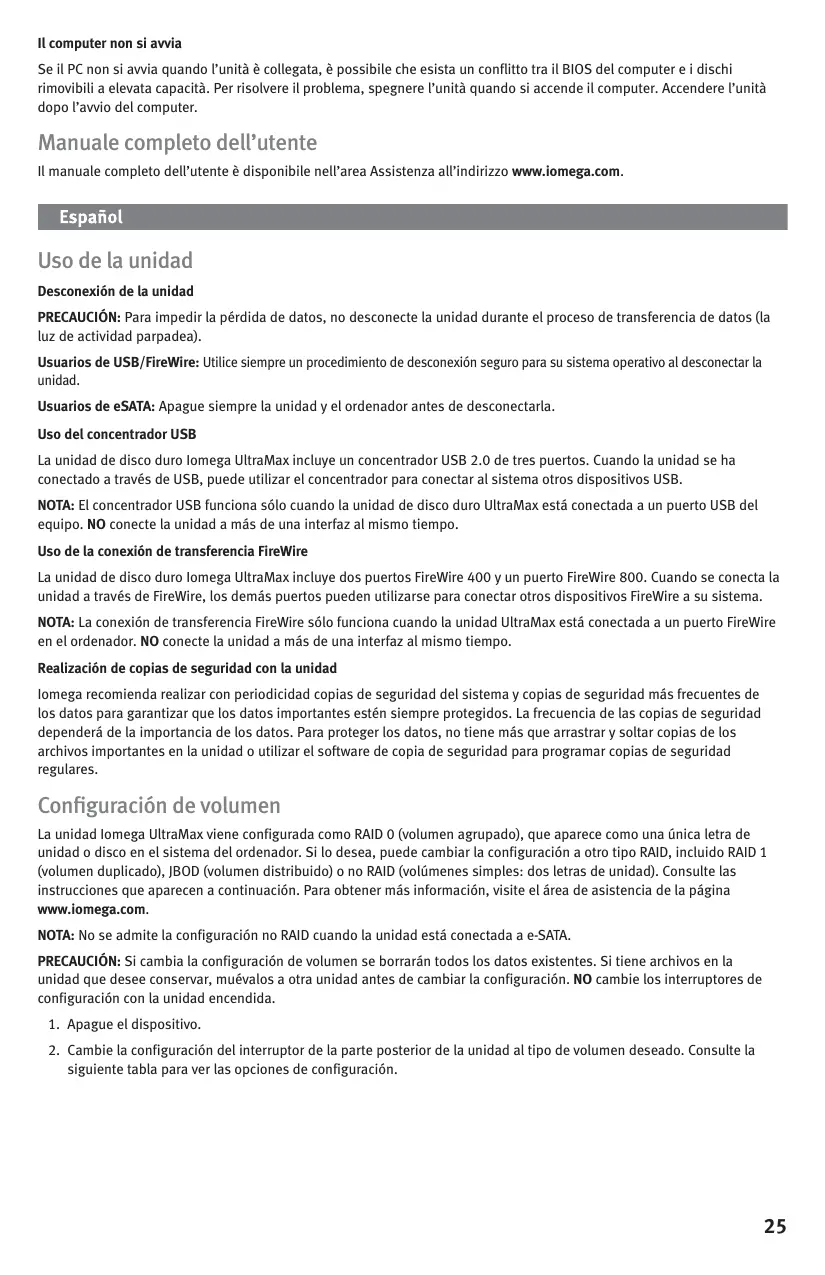 Il computer non si avvia

Se il PC non si avvia quando l'unità è collegata, è possibile che esista un conflitto tra il BIOS del computer e i dischi rimovibili a elevata capacità. Per risolvere il problema, spegnere l'unità quando si accende il computer. Accendere l'unità dopo l'avvio del computer.

Manuale completo dell'utente

Il manuale completo dell'utente è disponibile nell'area Assistenza all'indirizzo www.iomega.com.

Español

Uso de la unidad

Desconexión de la unidad

PRECAUCIÓN: Para impedir la pérdida de datos, no desconecte la unidad durante el proceso de transferencia de datos (la luz de actividad parpadea).

Usuarios de USB/FireWire: Utilice siempre un procedimiento de desconexión seguro para su sistema operativo al desconectar la unidad.

Usuarios de eSATA: Apague siempre la unidad y el ordenador antes de desconectarla.

Uso del concentrador USB

La unidad de disco duro Iomega UltraMax incluye un concentrador USB 2.0 de tres puertos. Cuando la unidad se ha conectado a través de USB, puede utilizar el concentrador para conectar al sistema otros dispositivos USB.

NOTA: El concentrador USB funciona sólo cuando la unidad de disco duro UltraMax está conectada a un puerto USB del equipo. NO conecte la unidad a más de una interfaz al mismo tiempo.

Uso de la conexión de transferencia FireWire

La unidad de disco duro Iomega UltraMax incluye dos puertos FireWire 400 y un puerto FireWire 800. Cuando se conecta la unidad a través de FireWire, los demás puertos pueden utilizarse para conectar otros dispositivos FireWire a su sistema.

NOTA: La conexión de transferencia FireWire sólo funciona cuando la unidad UltraMax está conectada a un puerto FireWire en el ordenador. NO conecte la unidad a más de una interfaz al mismo tiempo.

Realización de copias de seguridad con la unidad

Iomega recomienda realizar con periodicidad copias de seguridad del sistema y copias de seguridad más frecuentes de los datos para garantizar que los datos importantes estén siempre protegidos. La frecuencia de las copias de seguridad dependerá de la importancia de los datos. Para proteger los datos, no tiene más que arrastrar y soltar copias de los archivos importantes en la unidad o utilizar el software de copia de seguridad para programar copias de seguridad regulares.

Configuración de volumen

La unidad Iomega UltraMax viene configurada como RAID 0 (volumen agrupado), que aparece como una única letra de unidad o disco en el sistema del ordenador. Si lo desea, puede cambiar la configuración a otro tipo RAID, incluido RAID 1 (volumen duplicado), JBOD (volumen distribuido) o no RAID (volúmenes simples: dos letras de unidad). Consulte las instrucciones que aparecen a continuación. Para obtener más información, visite el área de asistencia de la página www.iomega.com.

NOTA: No se admite la configuración no RAID cuando la unidad está conectada a e-SATA.

PRECAUCIÓN: Si cambia la configuración de volumen se borrarán todos los datos existentes. Si tiene archivos en la unidad que desee conservar, muévalos a otra unidad antes de cambiar la configuración. NO cambie los interruptores de configuración con la unidad encendida.

1. Apague el dispositivo.
2. Cambie la configuración del interruptor de la parte posterior de la unidad al tipo de volumen deseado. Consulte la siguiente tabla para ver las opciones de configuración.

25